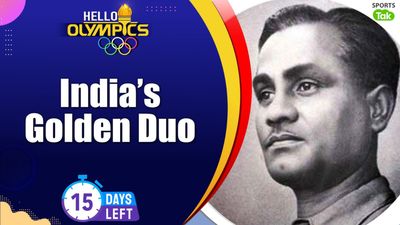 HELLO OLYMPICS

SPORTS Tak

India's Golden Duo

15 DAYS LEFT